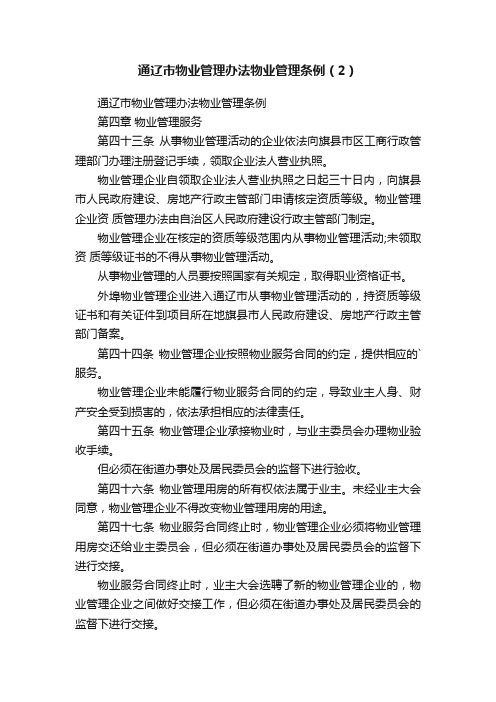 通辽市物业管理办法物业管理条例（2）

通辽市物业管理办法物业管理条例

第四章 物业管理服务

第四十三条 从事物业管理活动的企业依法向旗县市区工商行政管理部门办理注册登记手续，领取企业法人营业执照。

物业管理企业自领取企业法人营业执照之日起三十日内，向旗县市人民政府建设、房地产行政主管部门申请核定资质等级。物业管理企业资 质管理办法由自治区人民政府建设行政主管部门制定。

物业管理企业在核定的资质等级范围内从事物业管理活动;未领取资 质等级证书的不得从事物业管理活动。

从事物业管理的人员要按照国家有关规定，取得职业资格证书。

外埠物业管理企业进入通辽市从事物业管理活动的，持资质等级证书和有关证件到项目所在地旗县市人民政府建设、房地产行政主管部门备案。

第四十四条 物业管理企业按照物业服务合同的约定，提供相应的`服务。

物业管理企业未能履行物业服务合同的约定，导致业主人身、财产安全受到损害的，依法承担相应的法律责任。

第四十五条 物业管理企业承接物业时，与业主委员会办理物业验收手续。

但必须在街道办事处及居民委员会的监督下进行验收。

第四十六条 物业管理用房的所有权依法属于业主。未经业主大会同意，物业管理企业不得改变物业管理用房的用途。

第四十七条 物业服务合同终止时，物业管理企业必须将物业管理用房交还给业主委员会，但必须在街道办事处及居民委员会的监督下进行交接。

物业服务合同终止时，业主大会选聘了新的物业管理企业的，物业管理企业之间做好交接工作，但必须在街道办事处及居民委员会的监督下进行交接。